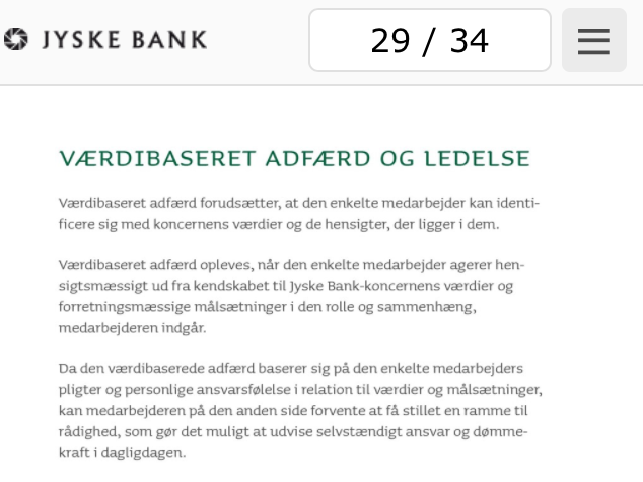 JYSKE BANK

29 / 34

VÆRDIBASERET ADFÆRD OG LEDELSE

Værdibaseret adfærd forudsætter, at den enkelte medarbejder kan identificere sig med koncernens værdier og de hensigter, der ligger i dem.

Værdibaseret adfærd opleves, når den enkelte medarbejder agerer hensigtsmæssigt ud fra kendskabet til Jyske Bank-koncernens værdier og forretningsmæssige målsætninger i den rolle og sammenhæng, medarbejderen indgår.

Da den værdibaserede adfærd baserer sig på den enkelte medarbejders pligter og personlige ansvarsfølelse i relation til værdier og målsætninger, kan medarbejderen på den anden side forvente at få stillet en ramme til rådighed, som gør det muligt at udvise selvstændigt ansvar og dømmekraft i dagligdagen.